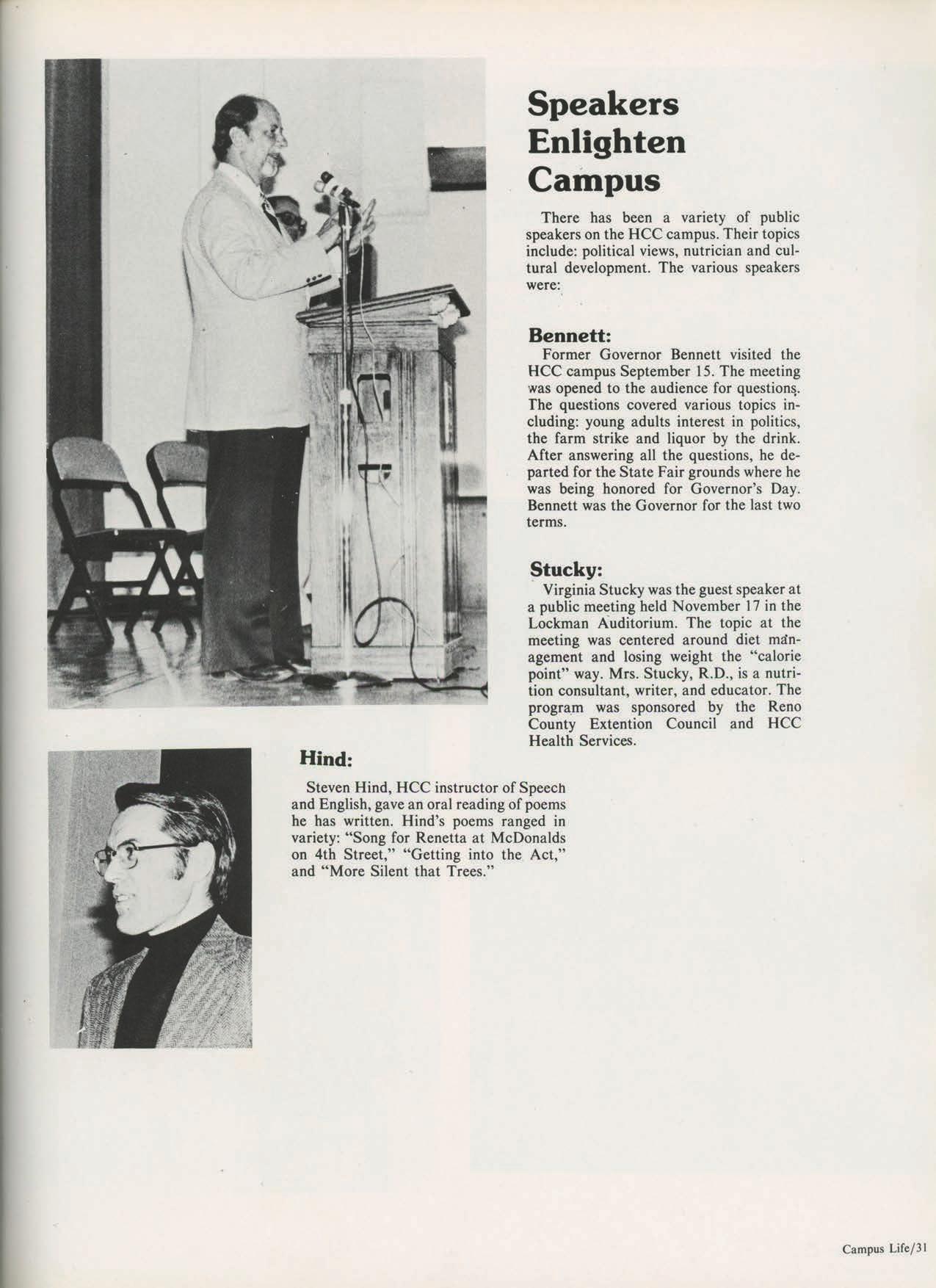 Speakers Enlighten Campus

There has been a variety of public speakers on the HCC campus. Their topics include: political views, nutrician and cultural development. The various speakers were:

Bennett:
Former Governor Bennett visited the HCC campus September 15. The meeting was opened to the audience for questions. The questions covered various topics including: young adults interest in politics, the farm strike and liquor by the drink. After answering all the questions, he departed for the State Fair grounds where he was being honored for Governor's Day. Bennett was the Governor for the last two terms.

Stucky:
Virginia Stucky was the guest speaker at a public meeting held November 17 in the Lockman Auditorium. The topic at the meeting was centered around diet management and losing weight the "calorie point" way. Mrs. Stucky, R.D., is a nutrition consultant, writer, and educator. The program was sponsored by the Reno County Extention Council and HCC Health Services.

Hind:
Steven Hind, HCC instructor of Speech and English, gave an oral reading of poems he has written. Hind's poems ranged in variety: "Song for Renetta at McDonalds on 4th Street," "Getting into the Act," and "More Silent that Trees."

Campus Life/31